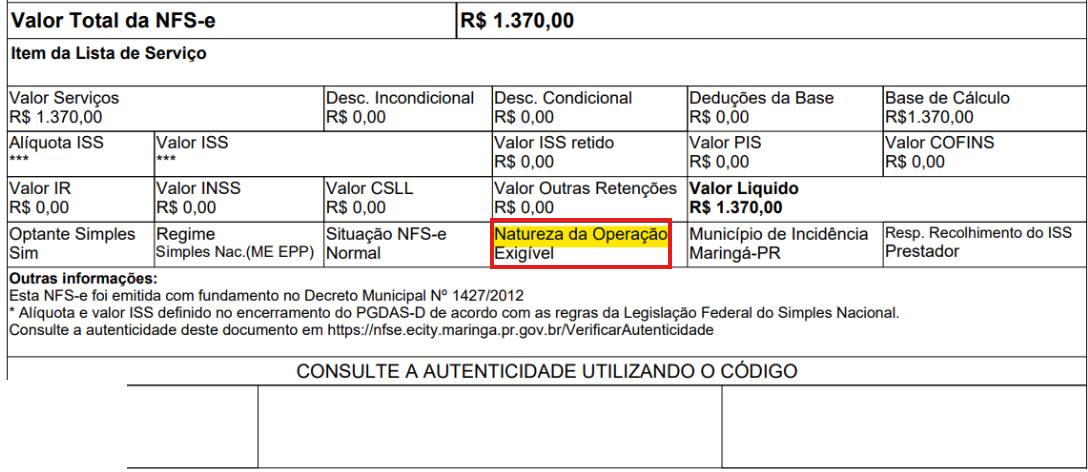 Valor Total da NFS-e
R$ 1.370,00

Item da Lista de Serviço

Valor Serviços
R$ 1.370,00
Desc. Incondicional
R$ 0,00
Desc. Condicional
R$ 0,00
Deduções da Base
R$ 0,00
Base de Cálculo
R$1.370,00

Alíquota ISS
***
Valor ISS
***
Valor ISS retido
R$ 0,00
Valor PIS
R$ 0,00
Valor COFINS
R$ 0,00

Valor IR
R$ 0,00
Valor INSS
R$ 0,00
Valor CSLL
R$ 0,00
Valor Outras Retenções
R$ 0,00
Valor Liquido
R$ 1.370,00

Optante Simples
Sim
Regime
Simples Nac.(ME EPP)
Situação NFS-e
Normal
Natureza da Operação
Exigível
Município de Incidência
Maringá-PR
Resp. Recolhimento do ISS
Prestador

Outras informações:
Esta NFS-e foi emitida com fundamento no Decreto Municipal Nº 1427/2012
* Alíquota e valor ISS definido no encerramento do PGDAS-D de acordo com as regras da Legislação Federal do Simples Nacional.
Consulte a autenticidade deste documento em https://nfse.ecity.maringa.pr.gov.br/VerificarAutenticidade

CONSULTE A AUTENTICIDADE UTILIZANDO O CÓDIGO